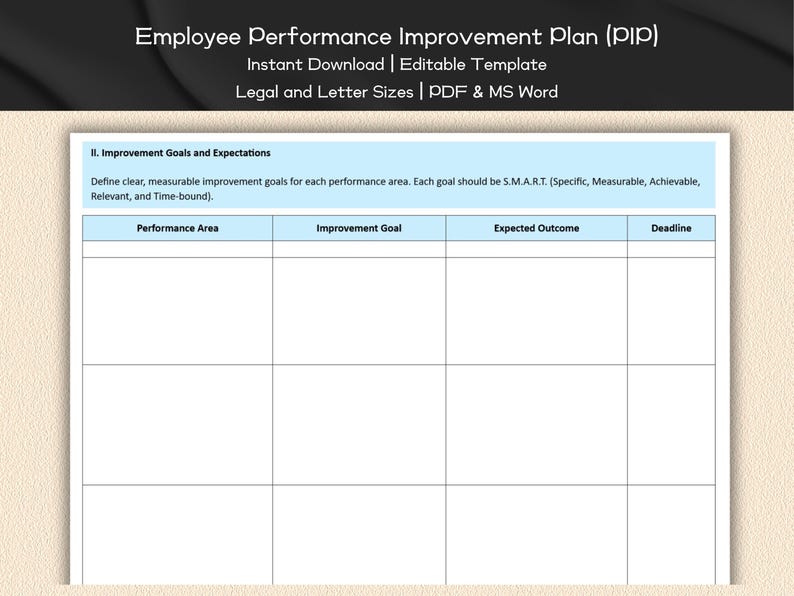 Employee Performance Improvement Plan (PIP)
Instant Download | Editable Template
Legal and Letter Sizes | PDF & MS Word

II. Improvement Goals and Expectations

Define clear, measurable improvement goals for each performance area. Each goal should be S.M.A.R.T. (Specific, Measurable, Achievable, Relevant, and Time-bound).

| Performance Area | Improvement Goal | Expected Outcome | Deadline |
|---|---|---|---|
| | | | |
| | | | |
| | | | |
| | | | |